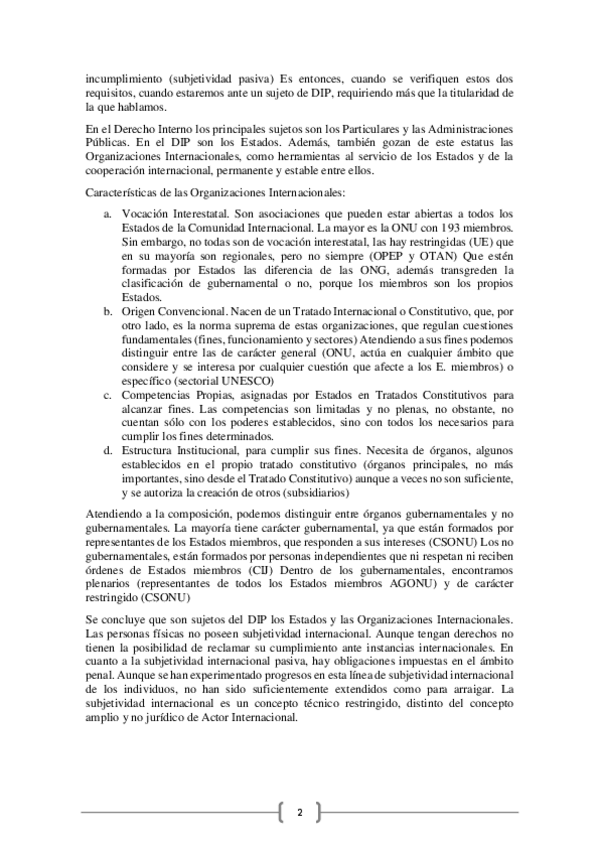 incumplimiento (subjetividad pasiva) Es entonces, cuando se verifiquen estos dos requisitos, cuando estaremos ante un sujeto de DIP, requiriendo más que la titularidad de la que hablamos.

En el Derecho Interno los principales sujetos son los Particulares y las Administraciones Públicas. En el DIP son los Estados. Además, también gozan de este estatus las Organizaciones Internacionales, como herramientas al servicio de los Estados y de la cooperación internacional, permanente y estable entre ellos.

Características de las Organizaciones Internacionales:

a. Vocación Interestatal. Son asociaciones que pueden estar abiertas a todos los Estados de la Comunidad Internacional. La mayor es la ONU con 193 miembros. Sin embargo, no todas son de vocación interestatal, las hay restringidas (UE) que en su mayoría son regionales, pero no siempre (OPEP y OTAN) Que estén formadas por Estados las diferencia de las ONG, además transgreden la clasificación de gubernamental o no, porque los miembros son los propios Estados.
b. Origen Convencional. Nacen de un Tratado Internacional o Constitutivo, que, por otro lado, es la norma suprema de estas organizaciones, que regulan cuestiones fundamentales (fines, funcionamiento y sectores) Atendiendo a sus fines podemos distinguir entre las de carácter general (ONU, actúa en cualquier ámbito que considere y se interesa por cualquier cuestión que afecte a los E. miembros) o específico (sectorial UNESCO)
c. Competencias Propias, asignadas por Estados en Tratados Constitutivos para alcanzar fines. Las competencias son limitadas y no plenas, no obstante, no cuentan sólo con los poderes establecidos, sino con todos los necesarios para cumplir los fines determinados.
d. Estructura Institucional, para cumplir sus fines. Necesita de órganos, algunos establecidos en el propio tratado constitutivo (órganos principales, no más importantes, sino desde el Tratado Constitutivo) aunque a veces no son suficiente, y se autoriza la creación de otros (subsidiarios)

Atendiendo a la composición, podemos distinguir entre órganos gubernamentales y no gubernamentales. La mayoría tiene carácter gubernamental, ya que están formados por representantes de los Estados miembros, que responden a sus intereses (CSONU) Los no gubernamentales, están formados por personas independientes que ni respetan ni reciben órdenes de Estados miembros (CIJ) Dentro de los gubernamentales, encontramos plenarios (representantes de todos los Estados miembros AGONU) y de carácter restringido (CSONU)

Se concluye que son sujetos del DIP los Estados y las Organizaciones Internacionales. Las personas físicas no poseen subjetividad internacional. Aunque tengan derechos no tienen la posibilidad de reclamar su cumplimiento ante instancias internacionales. En cuanto a la subjetividad internacional pasiva, hay obligaciones impuestas en el ámbito penal. Aunque se han experimentado progresos en esta línea de subjetividad internacional de los individuos, no han sido suficientemente extendidos como para arraigar. La subjetividad internacional es un concepto técnico restringido, distinto del concepto amplio y no jurídico de Actor Internacional.

2